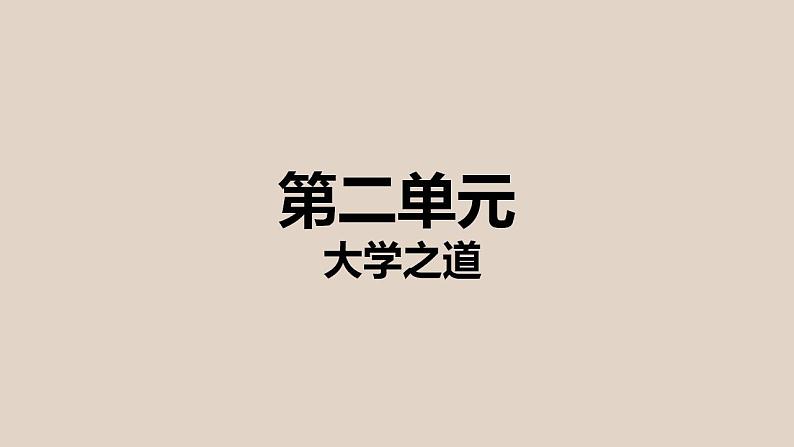 第二单元
大学之道